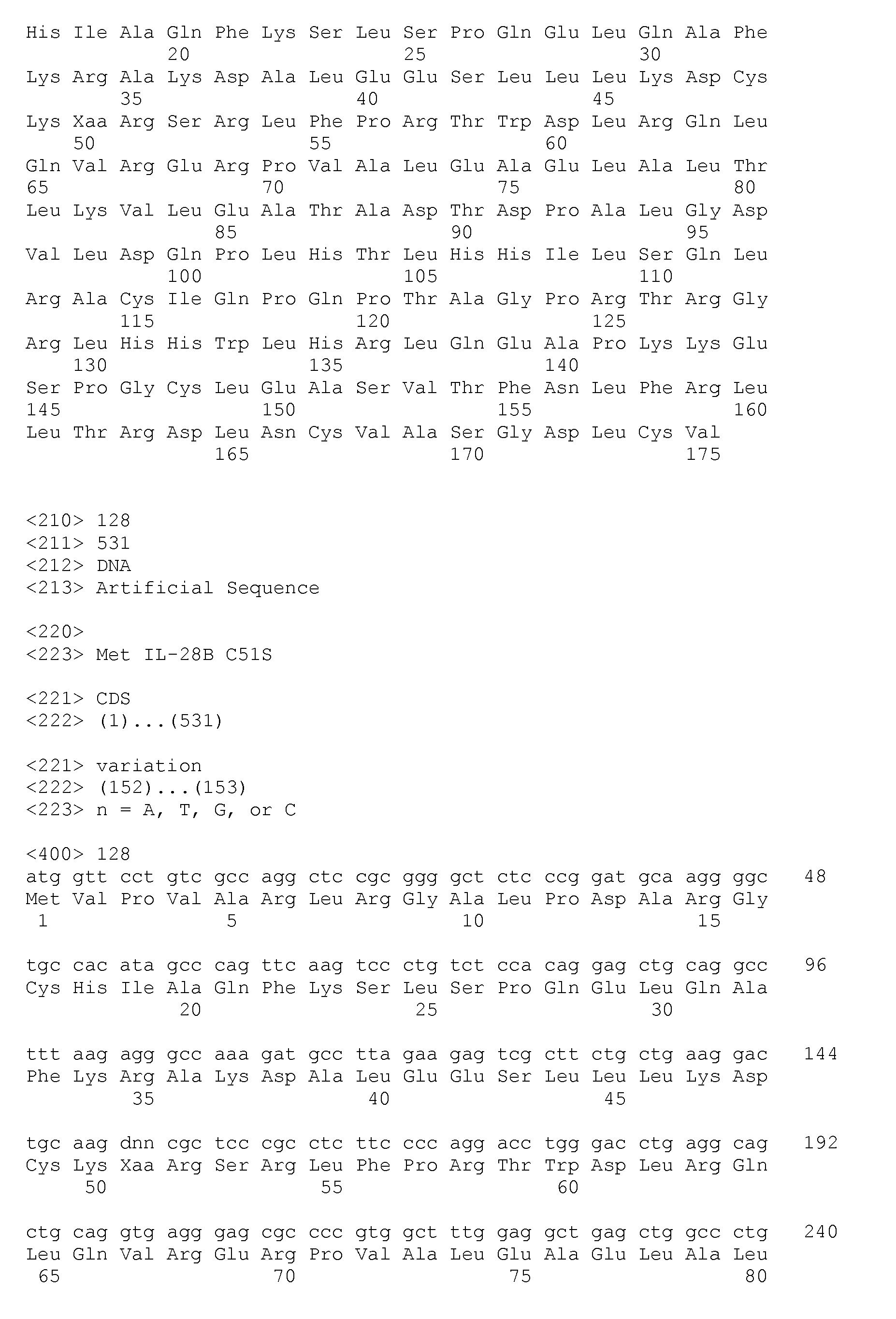 His Ile Ala Gln Phe Lys Ser Leu Ser Pro Gln Glu Leu Gln Ala Phe
20 25 30
Lys Arg Ala Lys Asp Ala Leu Glu Glu Ser Leu Leu Leu Lys Asp Cys
35 40 45
Lys Xaa Arg Ser Arg Leu Phe Pro Arg Thr Trp Asp Leu Arg Gln Leu
50 55 60
Gln Val Arg Glu Arg Pro Val Ala Leu Glu Ala Glu Leu Ala Leu Thr
65 70 75 80
Leu Lys Val Leu Glu Ala Thr Ala Asp Thr Asp Pro Ala Leu Gly Asp
85 90 95
Val Leu Asp Gln Pro Leu His Thr Leu His His Ile Leu Ser Gln Leu
100 105 110
Arg Ala Cys Ile Gln Pro Gln Pro Thr Ala Gly Pro Arg Thr Arg Gly
115 120 125
Arg Leu His His Trp Leu His Arg Leu Gln Glu Ala Pro Lys Lys Glu
130 135 140
Ser Pro Gly Cys Leu Glu Ala Ser Val Thr Phe Asn Leu Phe Arg Leu
145 150 155 160
Leu Thr Arg Asp Leu Asn Cys Val Ala Ser Gly Asp Leu Cys Val
165 170 175

<210> 128
<211> 531
<212> DNA
<213> Artificial Sequence

<220>
<223> Met IL-28B C51S

<221> CDS
<222> (1)...(531)

<221> variation
<222> (152)...(153)
<223> n = A, T, G, or C

<400> 128
atg gtt cct gtc gcc agg ctc cgc ggg gct ctc ccg gat gca agg ggc 48
Met Val Pro Val Ala Arg Leu Arg Gly Ala Leu Pro Asp Ala Arg Gly
1 5 10 15

tgc cac ata gcc cag ttc aag tcc ctg tct cca cag gag ctg cag gcc 96
Cys His Ile Ala Gln Phe Lys Ser Leu Ser Pro Gln Glu Leu Gln Ala
20 25 30

ttt aag agg gcc aaa gat gcc tta gaa gag tcg ctt ctg ctg aag gac 144
Phe Lys Arg Ala Lys Asp Ala Leu Glu Glu Ser Leu Leu Leu Lys Asp
35 40 45

tgc aag dnn cgc tcc cgc ctc ttc ccc agg acc tgg gac ctg agg cag 192
Cys Lys Xaa Arg Ser Arg Leu Phe Pro Arg Thr Trp Asp Leu Arg Gln
50 55 60

ctg cag gtg agg gag cgc ccc gtg gct ttg gag gct gag ctg gcc ctg 240
Leu Gln Val Arg Glu Arg Pro Val Ala Leu Glu Ala Glu Leu Ala Leu
65 70 75 80